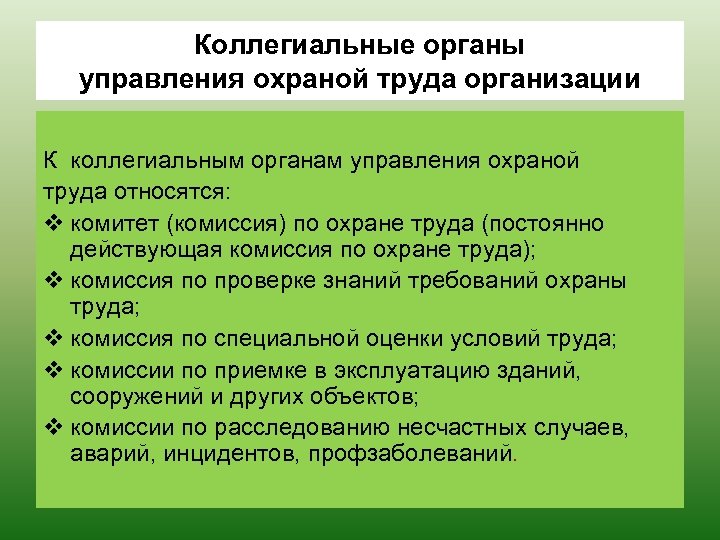 Коллегиальные органы управления охраной труда организации

К коллегиальным органам управления охраной труда относятся:

❖ комитет (комиссия) по охране труда (постоянно действующая комиссия по охране труда);
❖ комиссия по проверке знаний требований охраны труда;
❖ комиссия по специальной оценки условий труда;
❖ комиссии по приемке в эксплуатацию зданий, сооружений и других объектов;
❖ комиссии по расследованию несчастных случаев, аварий, инцидентов, профзаболеваний.